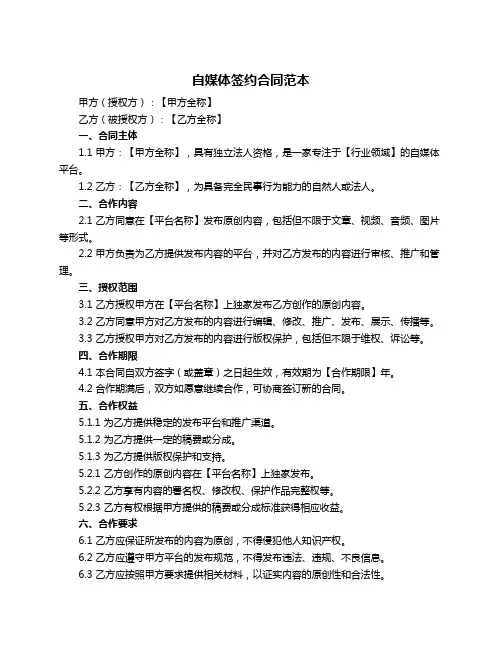 自媒体签约合同范本

甲方（授权方）：【甲方全称】

乙方（被授权方）：【乙方全称】

一、合同主体

1.1 甲方：【甲方全称】，具有独立法人资格，是一家专注于【行业领域】的自媒体平台。

1.2 乙方：【乙方全称】，为具备完全民事行为能力的自然人或法人。

二、合作内容

2.1 乙方同意在【平台名称】发布原创内容，包括但不限于文章、视频、音频、图片等形式。

2.2 甲方负责为乙方提供发布内容的平台，并对乙方发布的内容进行审核、推广和管理。

三、授权范围

3.1 乙方授权甲方在【平台名称】上独家发布乙方创作的原创内容。

3.2 乙方同意甲方对乙方发布的内容进行编辑、修改、推广、发布、展示、传播等。

3.3 乙方授权甲方对乙方发布的内容进行版权保护，包括但不限于维权、诉讼等。

四、合作期限

4.1 本合同自双方签字（或盖章）之日起生效，有效期为【合作期限】年。

4.2 合作期满后，双方如愿意继续合作，可协商签订新的合同。

五、合作权益

5.1.1 为乙方提供稳定的发布平台和推广渠道。

5.1.2 为乙方提供一定的稿费或分成。

5.1.3 为乙方提供版权保护和支持。

5.2.1 乙方创作的原创内容在【平台名称】上独家发布。

5.2.2 乙方享有内容的署名权、修改权、保护作品完整权等。

5.2.3 乙方有权根据甲方提供的稿费或分成标准获得相应收益。

六、合作要求

6.1 乙方应保证所发布的内容为原创，不得侵犯他人知识产权。

6.2 乙方应遵守甲方平台的发布规范，不得发布违法、违规、不良信息。

6.3 乙方应按照甲方要求提供相关材料，以证实内容的原创性和合法性。